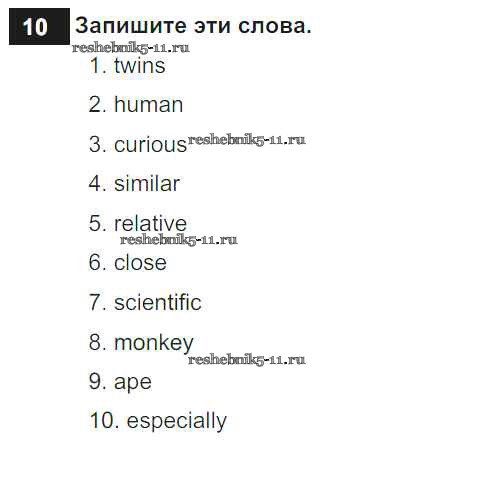 10 Запишите эти слова.

1. twins

2. human

3. curious

4. similar

5. relative

6. close

7. scientific

8. monkey

9. ape

10. especially

reshebnik5-11.ru